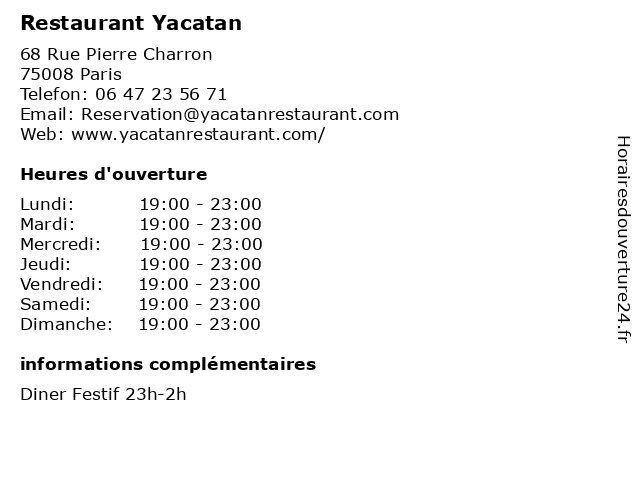 Restaurant Yacatan

68 Rue Pierre Charron
75008 Paris
Telefon: 06 47 23 56 71
Email: Reservation@yacatanrestaurant.com
Web: www.yacatanrestaurant.com/

Heures d'ouverture

Lundi: 19:00 - 23:00
Mardi: 19:00 - 23:00
Mercredi: 19:00 - 23:00
Jeudi: 19:00 - 23:00
Vendredi: 19:00 - 23:00
Samedi: 19:00 - 23:00
Dimanche: 19:00 - 23:00

informations complémentaires

Diner Festif 23h-2h

Horairesdouverture24.fr